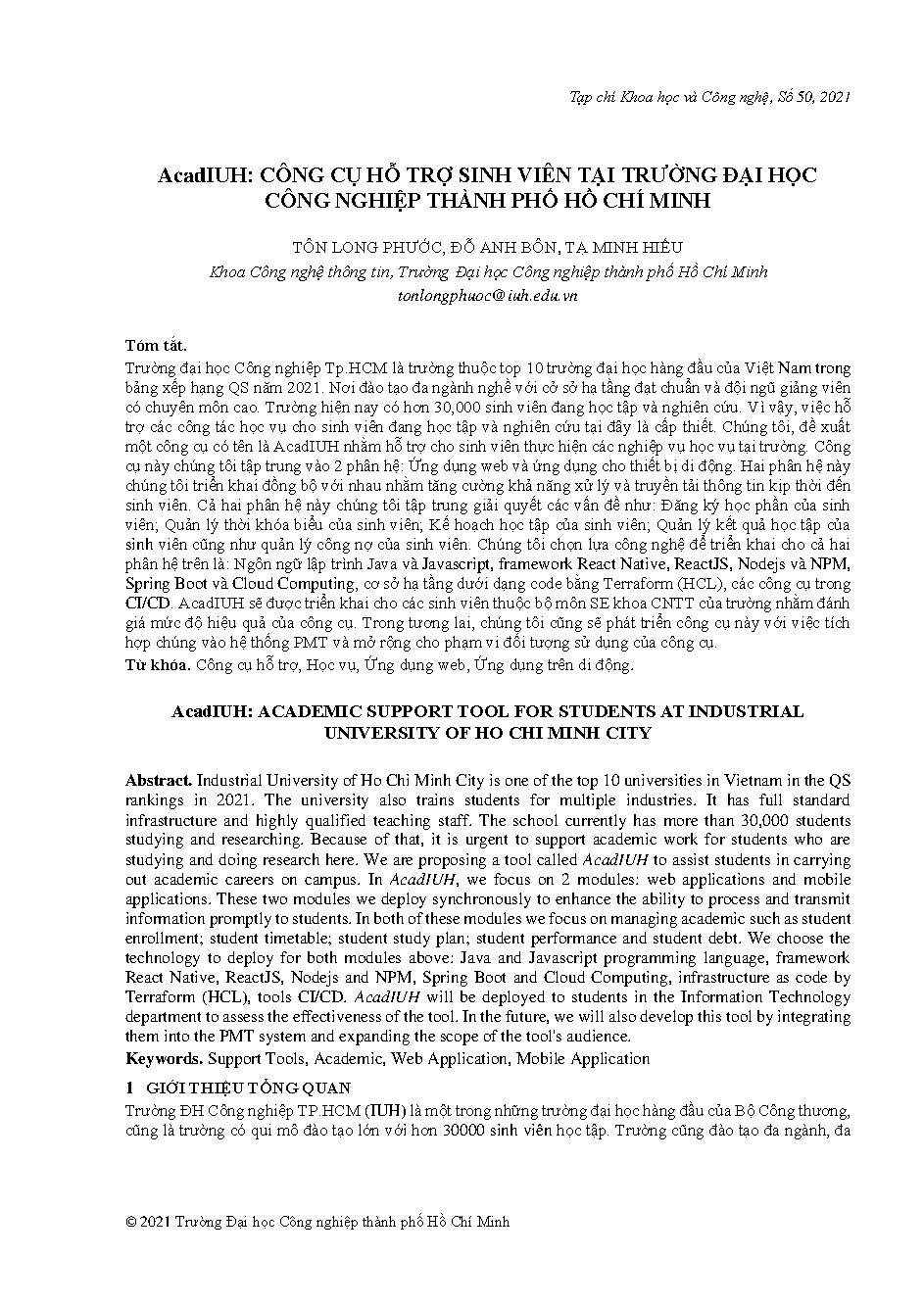 Tạp chí Khoa học và Công nghệ, Số 50, 2021

AcadIUH: CÔNG CỤ HỖ TRỢ SINH VIÊN TẠI TRƯỜNG ĐẠI HỌC CÔNG NGHIỆP THÀNH PHỐ HỒ CHÍ MINH

TÔN LONG PHƯỚC, ĐỖ ANH BÔN, TẠ MINH HIẾU
Khoa Công nghệ thông tin, Trường Đại học Công nghiệp thành phố Hồ Chí Minh
tonlongphuoc@iuh.edu.vn

Tóm tắt.
Trường đại học Công nghiệp Tp.HCM là trường thuộc top 10 trường đại học hàng đầu của Việt Nam trong bảng xếp hạng QS năm 2021. Nơi đào tạo đa ngành nghề với cở sở hạ tầng đạt chuẩn và đội ngũ giảng viên có chuyên môn cao. Trường hiện nay có hơn 30,000 sinh viên đang học tập và nghiên cứu. Vì vậy, việc hỗ trợ các công tác học vụ cho sinh viên đang học tập và nghiên cứu tại đây là cấp thiết. Chúng tôi, đề xuất một công cụ có tên là AcadIUH nhằm hỗ trợ cho sinh viên thực hiện các nghiệp vụ học vụ tại trường. Công cụ này chúng tôi tập trung vào 2 phân hệ: Ứng dụng web và ứng dụng cho thiết bị di động. Hai phân hệ này chúng tôi triển khai đồng bộ với nhau nhằm tăng cường khả năng xử lý và truyền tải thông tin kịp thời đến sinh viên. Cả hai phân hệ này chúng tôi tập trung giải quyết các vấn đề như: Đăng ký học phần của sinh viên; Quản lý thời khóa biểu của sinh viên; Kế hoạch học tập của sinh viên; Quản lý kết quả học tập của sinh viên cũng như quản lý công nợ của sinh viên. Chúng tôi chọn lựa công nghệ để triển khai cho cả hai phân hệ trên là: Ngôn ngữ lập trình Java và Javascript, framework React Native, ReactJS, Nodejs và NPM, Spring Boot và Cloud Computing, cơ sở hạ tầng dưới dạng code bằng Terraform (HCL), các công cụ trong CI/CD. AcadIUH sẽ được triển khai cho các sinh viên thuộc bộ môn SE khoa CNTT của trường nhằm đánh giá mức độ hiệu quả của công cụ. Trong tương lai, chúng tôi cũng sẽ phát triển công cụ này với việc tích hợp chúng vào hệ thống PMT và mở rộng cho phạm vi đối tượng sử dụng của công cụ.
Từ khóa. Công cụ hỗ trợ, Học vụ, Ứng dụng web, Ứng dụng trên di động.

AcadIUH: ACADEMIC SUPPORT TOOL FOR STUDENTS AT INDUSTRIAL UNIVERSITY OF HO CHI MINH CITY

Abstract. Industrial University of Ho Chi Minh City is one of the top 10 universities in Vietnam in the QS rankings in 2021. The university also trains students for multiple industries. It has full standard infrastructure and highly qualified teaching staff. The school currently has more than 30,000 students studying and researching. Because of that, it is urgent to support academic work for students who are studying and doing research here. We are proposing a tool called AcadIUH to assist students in carrying out academic careers on campus. In AcadIUH, we focus on 2 modules: web applications and mobile applications. These two modules we deploy synchronously to enhance the ability to process and transmit information promptly to students. In both of these modules we focus on managing academic such as student enrollment; student timetable; student study plan; student performance and student debt. We choose the technology to deploy for both modules above: Java and Javascript programming language, framework React Native, ReactJS, Nodejs and NPM, Spring Boot and Cloud Computing, infrastructure as code by Terraform (HCL), tools CI/CD. AcadIUH will be deployed to students in the Information Technology department to assess the effectiveness of the tool. In the future, we will also develop this tool by integrating them into the PMT system and expanding the scope of the tool's audience.
Keywords. Support Tools, Academic, Web Application, Mobile Application

1 GIỚI THIỆU TỔNG QUAN
Trường ĐH Công nghiệp TP.HCM (IUH) là một trong những trường đại học hàng đầu của Bộ Công thương, cũng là trường có qui mô đào tạo lớn với hơn 30000 sinh viên học tập. Trường cũng đào tạo đa ngành, đa

© 2021 Trường Đại học Công nghiệp thành phố Hồ Chí Minh